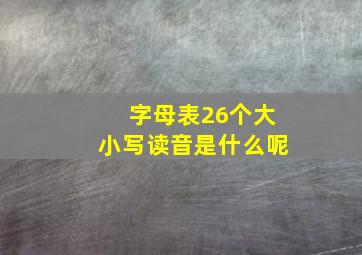 字母表26个大小写读音是什么呢